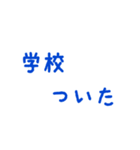 学校
ついた